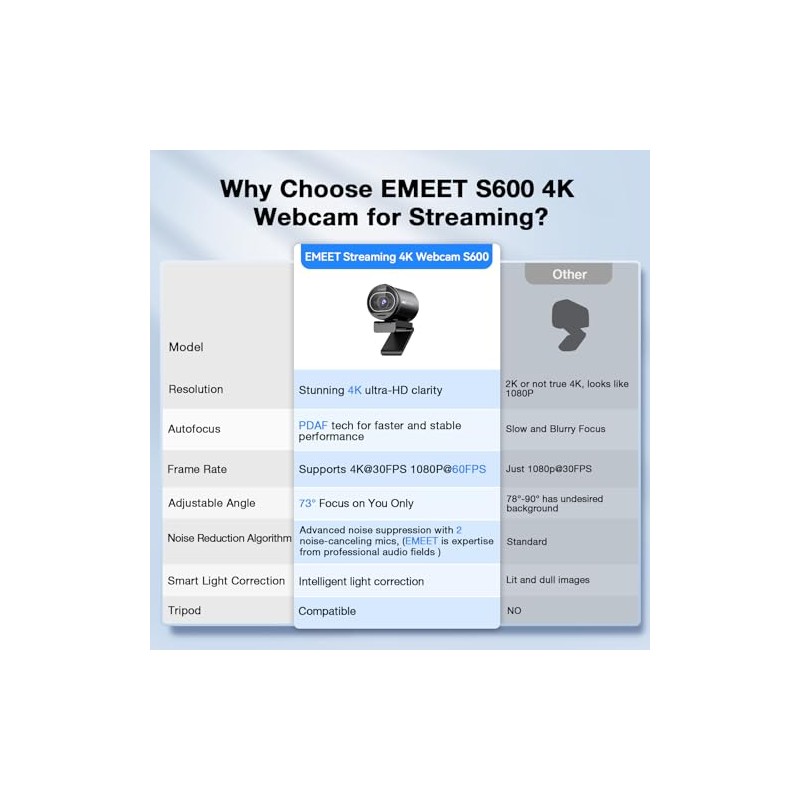 Why Choose EMEET S600 4K Webcam for Streaming?

|  | EMEET Streaming 4K Webcam S600 | Other |
|---|---|---|
| Model |  |  |
| Resolution | Stunning 4K ultra-HD clarity | 2K or not true 4K, looks like 1080P |
| Autofocus | PDAF tech for faster and stable performance | Slow and Blurry Focus |
| Frame Rate | Supports 4K@30FPS 1080P@60FPS | Just 1080p@30FPS |
| Adjustable Angle | 73° Focus on You Only | 78°-90° has undesired background |
| Noise Reduction Algorithm | Advanced noise suppression with 2 noise-canceling mics, (EMEET is expertise from professional audio fields ) | Standard |
| Smart Light Correction | Intelligent light correction | Lit and dull images |
| Tripod | Compatible | NO |